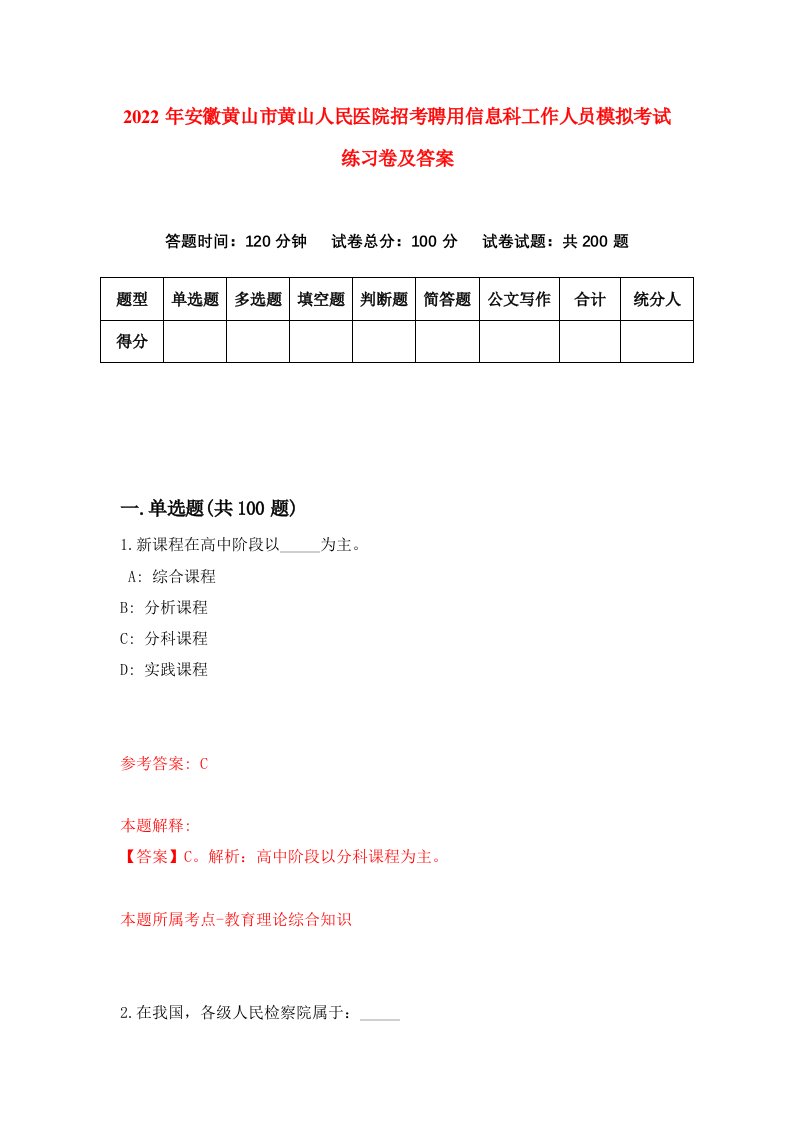 2022 年安徽黄山市黄山人民医院招考聘用信息科工作人员模拟考试练习卷及答案

答题时间：120 分钟　试卷总分：100 分　试卷试题：共 200 题

| 题型 | 单选题 | 多选题 | 填空题 | 判断题 | 简答题 | 公文写作 | 合计 | 统分人 |
|---|---|---|---|---|---|---|---|---|
| 得分 | | | | | | | | |

一.单选题(共 100 题)

1.新课程在高中阶段以_____为主。
A: 综合课程
B: 分析课程
C: 分科课程
D: 实践课程

参考答案: C

本题解释:
【答案】C。解析：高中阶段以分科课程为主。

本题所属考点-教育理论综合知识

2.在我国，各级人民检察院属于：_____